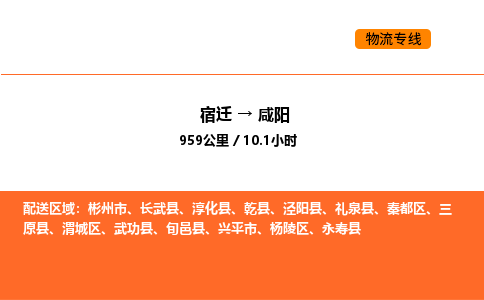 物流专线

宿迁 → 咸阳
959公里 / 10.1小时

配送区域：彬州市、长武县、淳化县、乾县、泾阳县、礼泉县、秦都区、三原县、渭城区、武功县、旬邑县、兴平市、杨陵区、永寿县